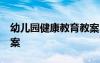 幼儿园健康教育教案
案